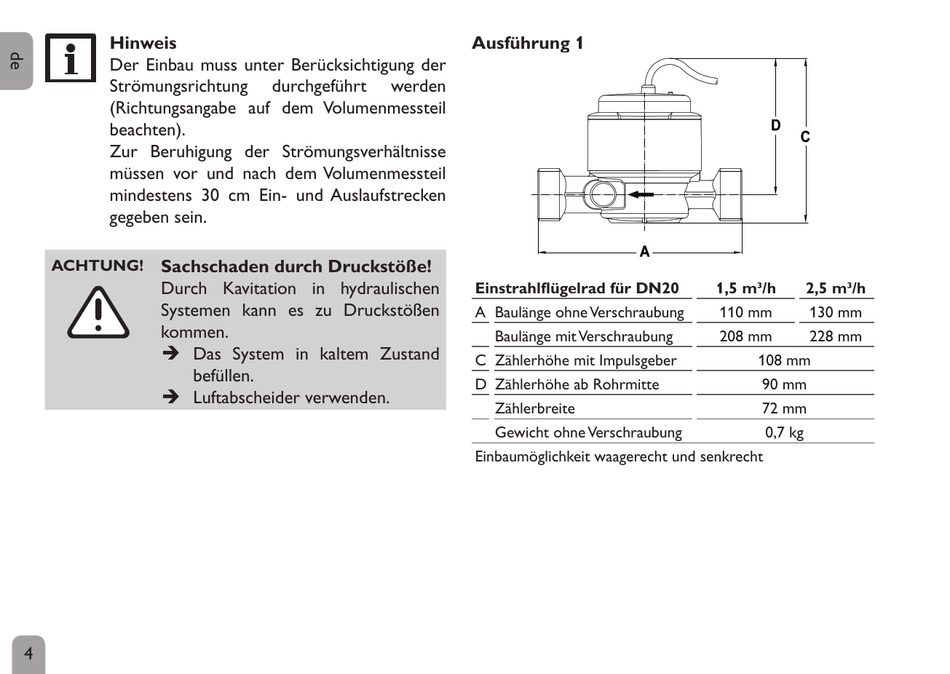 de

Hinweis
Der Einbau muss unter Berücksichtigung der Strömungsrichtung durchgeführt werden (Richtungsangabe auf dem Volumenmessteil beachten).
Zur Beruhigung der Strömungsverhältnisse müssen vor und nach dem Volumenmessteil mindestens 30 cm Ein- und Auslaufstrecken gegeben sein.

ACHTUNG! Sachschaden durch Druckstöße!
Durch Kavitation in hydraulischen Systemen kann es zu Druckstößen kommen.
➔ Das System in kaltem Zustand befüllen.
➔ Luftabscheider verwenden.

Ausführung 1

D
C
A

| | Einstrahlflügelrad für DN20 | 1,5 m³/h | 2,5 m³/h |
|---|---|---|---|
| A | Baulänge ohne Verschraubung | 110 mm | 130 mm |
| | Baulänge mit Verschraubung | 208 mm | 228 mm |
| C | Zählerhöhe mit Impulsgeber | 108 mm | |
| D | Zählerhöhe ab Rohrmitte | 90 mm | |
| | Zählerbreite | 72 mm | |
| | Gewicht ohne Verschraubung | 0,7 kg | |

Einbaumöglichkeit waagerecht und senkrecht

4